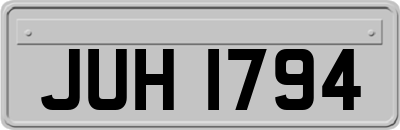 JUH 1794